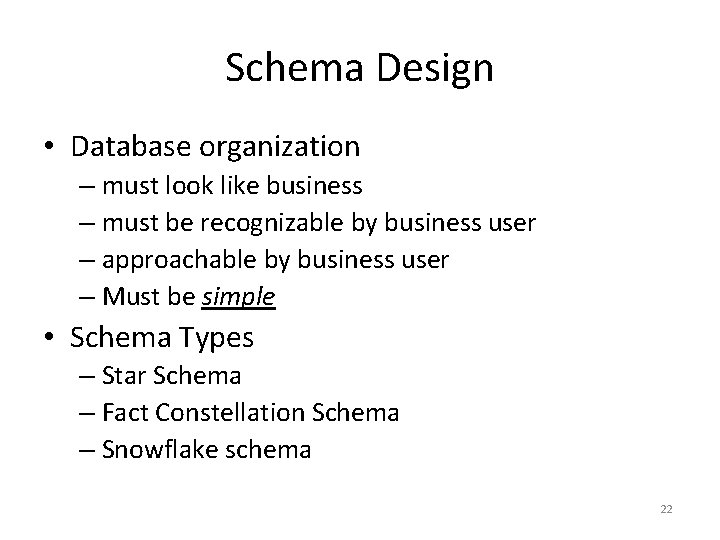 Schema Design

• Database organization
– must look like business
– must be recognizable by business user
– approachable by business user
– Must be simple

• Schema Types
– Star Schema
– Fact Constellation Schema
– Snowflake schema

22